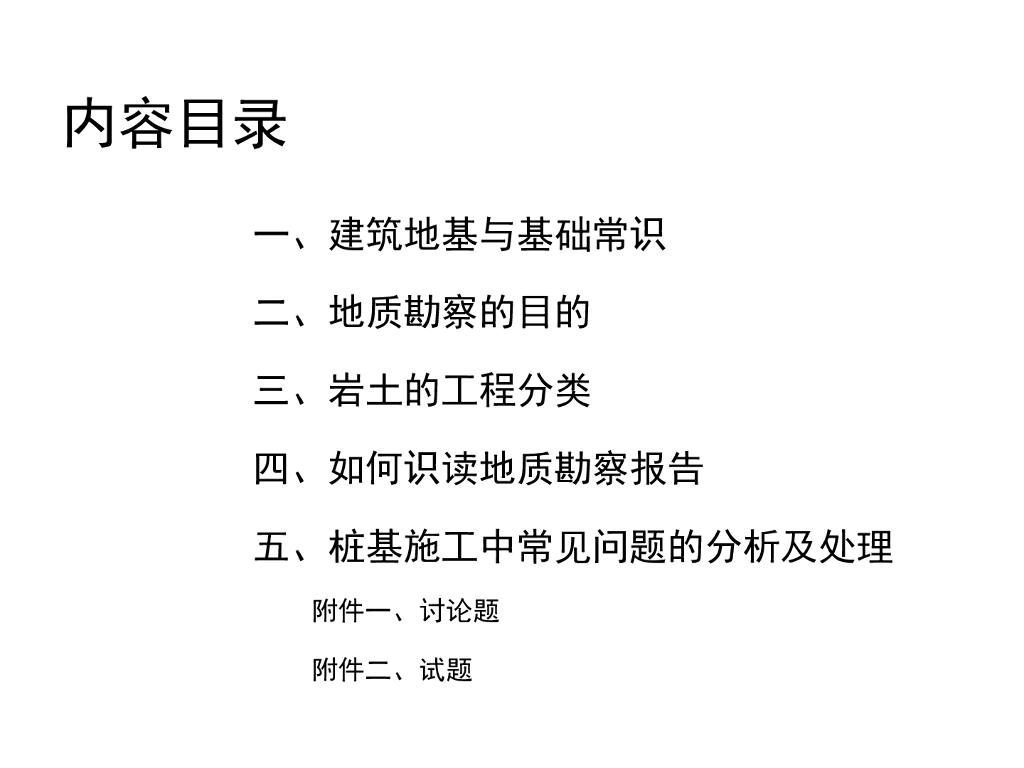 内容目录

一、建筑地基与基础常识

二、地质勘察的目的

三、岩土的工程分类

四、如何识读地质勘察报告

五、桩基施工中常见问题的分析及处理

附件一、讨论题

附件二、试题